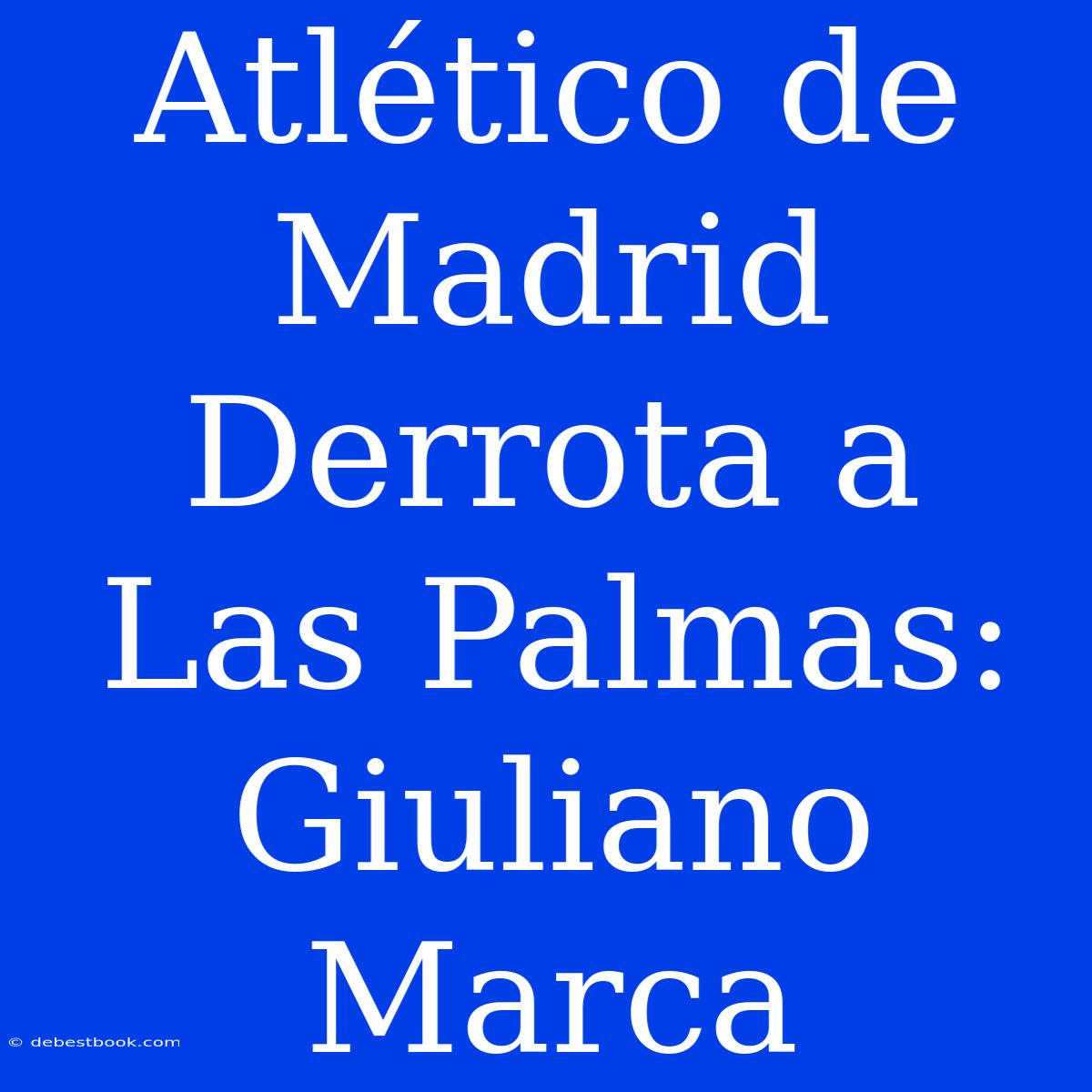 Atlético de Madrid Derrota a Las Palmas: Giuliano Marca

© debestbook.com